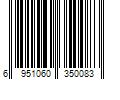 6 951060 350083